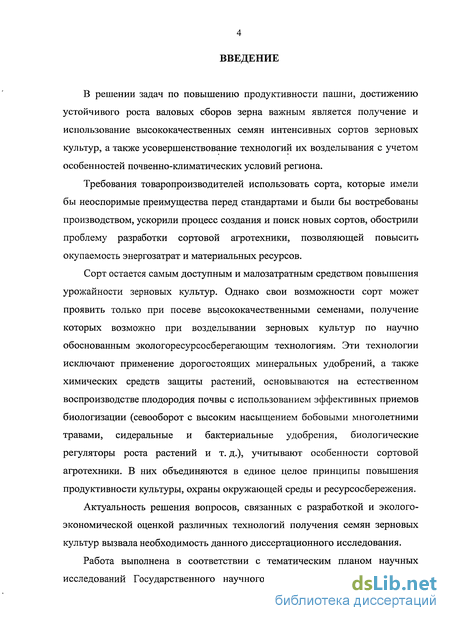 4

ВВЕДЕНИЕ

В решении задач по повышению продуктивности пашни, достижению устойчивого роста валовых сборов зерна важным является получение и использование высококачественных семян интенсивных сортов зерновых культур, а также усовершенствование технологий их возделывания с учетом особенностей почвенно-климатических условий региона.

Требования товаропроизводителей использовать сорта, которые имели бы неоспоримые преимущества перед стандартами и были бы востребованы производством, ускорили процесс создания и поиск новых сортов, обострили проблему разработки сортовой агротехники, позволяющей повысить окупаемость энергозатрат и материальных ресурсов.

Сорт остается самым доступным и малозатратным средством повышения урожайности зерновых культур. Однако свои возможности сорт может проявить только при посеве высококачественными семенами, получение которых возможно при возделывании зерновых культур по научно обоснованным экологоресурсосберегающим технологиям. Эти технологии исключают применение дорогостоящих минеральных удобрений, а также химических средств защиты растений, основываются на естественном воспроизводстве плодородия почвы с использованием эффективных приемов биологизации (севооборот с высоким насыщением бобовыми многолетними травами, сидеральные и бактериальные удобрения, биологические регуляторы роста растений и т. д.), учитывают особенности сортовой агротехники. В них объединяются в единое целое принципы повышения продуктивности культуры, охраны окружающей среды и ресурсосбережения.

Актуальность решения вопросов, связанных с разработкой и эколого-экономической оценкой различных технологий получения семян зерновых культур вызвала необходимость данного диссертационного исследования.

Работа выполнена в соответствии с тематическим планом научных исследований Государственного научного

dsLib.net
библиотека диссертаций